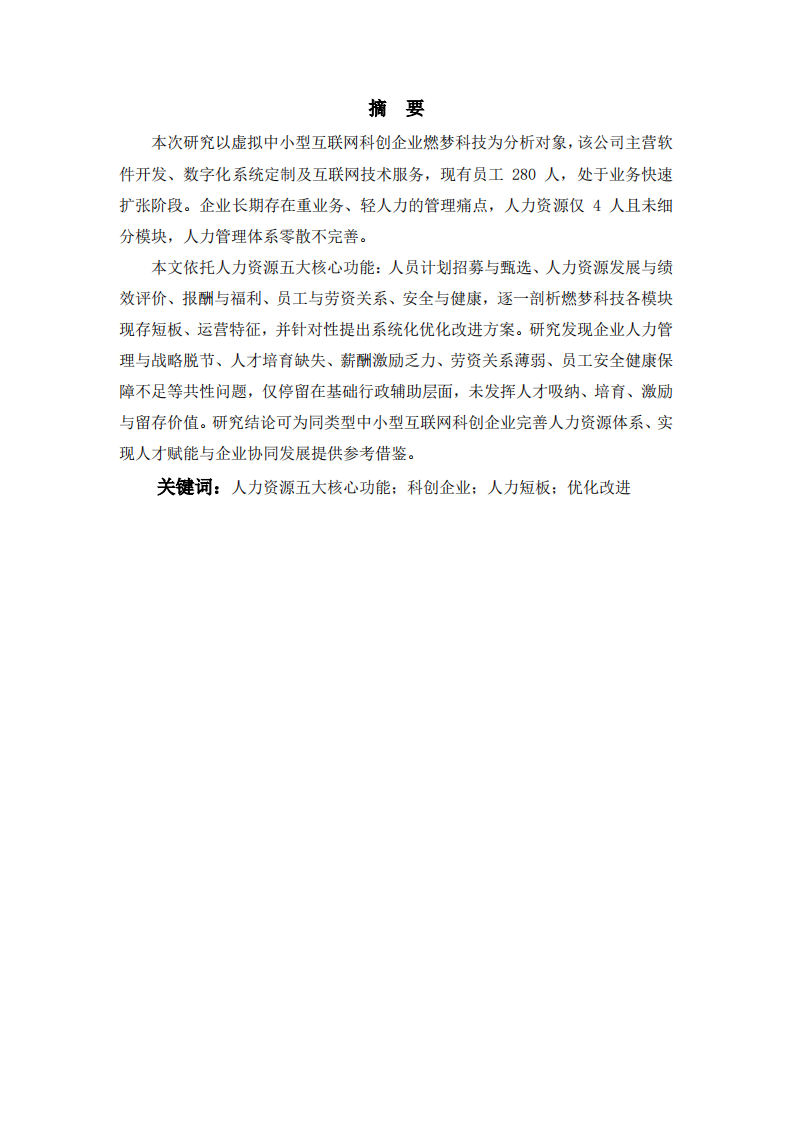 摘　要

本次研究以虚拟中小型互联网科创企业燃梦科技为分析对象，该公司主营软件开发、数字化系统定制及互联网技术服务，现有员工 280 人，处于业务快速扩张阶段。企业长期存在重业务、轻人力的管理痛点，人力资源仅 4 人且未细分模块，人力管理体系零散不完善。

本文依托人力资源五大核心功能：人员计划招募与甄选、人力资源发展与绩效评价、报酬与福利、员工与劳资关系、安全与健康，逐一剖析燃梦科技各模块现存短板、运营特征，并针对性提出系统化优化改进方案。研究发现企业人力管理与战略脱节、人才培育缺失、薪酬激励乏力、劳资关系薄弱、员工安全健康保障不足等共性问题，仅停留在基础行政辅助层面，未发挥人才吸纳、培育、激励与留存价值。研究结论可为同类型中小型互联网科创企业完善人力资源体系、实现人才赋能与企业协同发展提供参考借鉴。

关键词：人力资源五大核心功能；科创企业；人力短板；优化改进